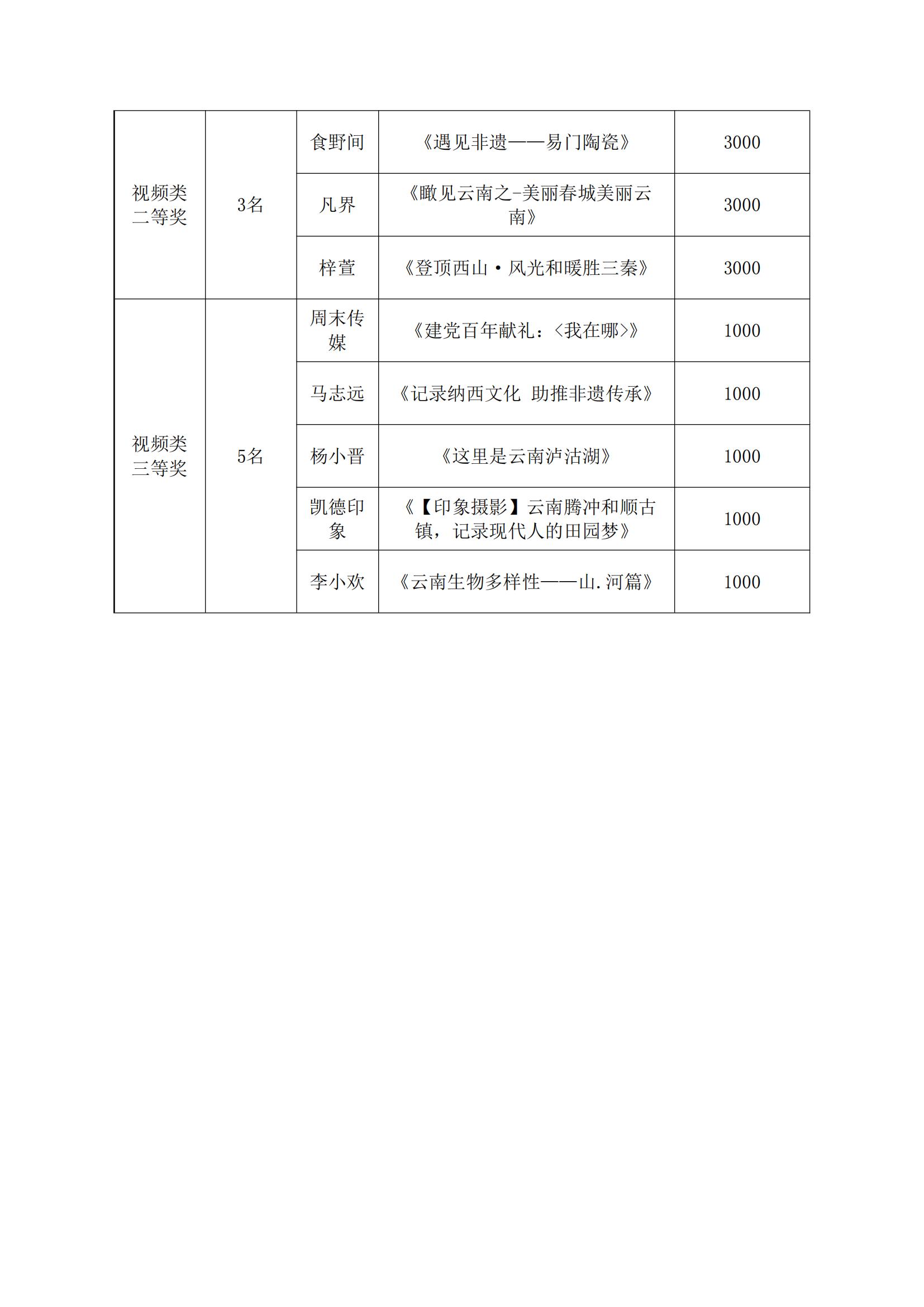 | 视频类二等奖 | 3名 | 食野间 | 《遇见非遗——易门陶瓷》 | 3000 |
|---|---|---|---|---|
| | | 凡界 | 《瞰见云南之-美丽春城美丽云南》 | 3000 |
| | | 梓萱 | 《登顶西山·风光和暖胜三秦》 | 3000 |
| 视频类三等奖 | 5名 | 周末传媒 | 《建党百年献礼：<我在哪>》 | 1000 |
| | | 马志远 | 《记录纳西文化 助推非遗传承》 | 1000 |
| | | 杨小晋 | 《这里是云南泸沽湖》 | 1000 |
| | | 凯德印象 | 《【印象摄影】云南腾冲和顺古镇，记录现代人的田园梦》 | 1000 |
| | | 李小欢 | 《云南生物多样性——山.河篇》 | 1000 |